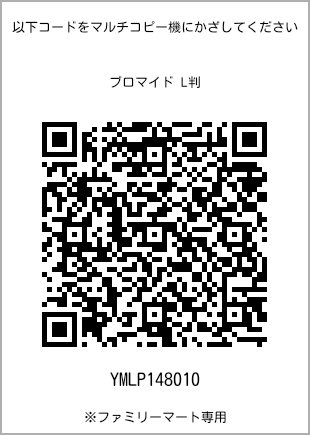 以下コードをマルチコピー機にかざしてください

ブロマイド L判

YMLP148010

※ファミリーマート専用